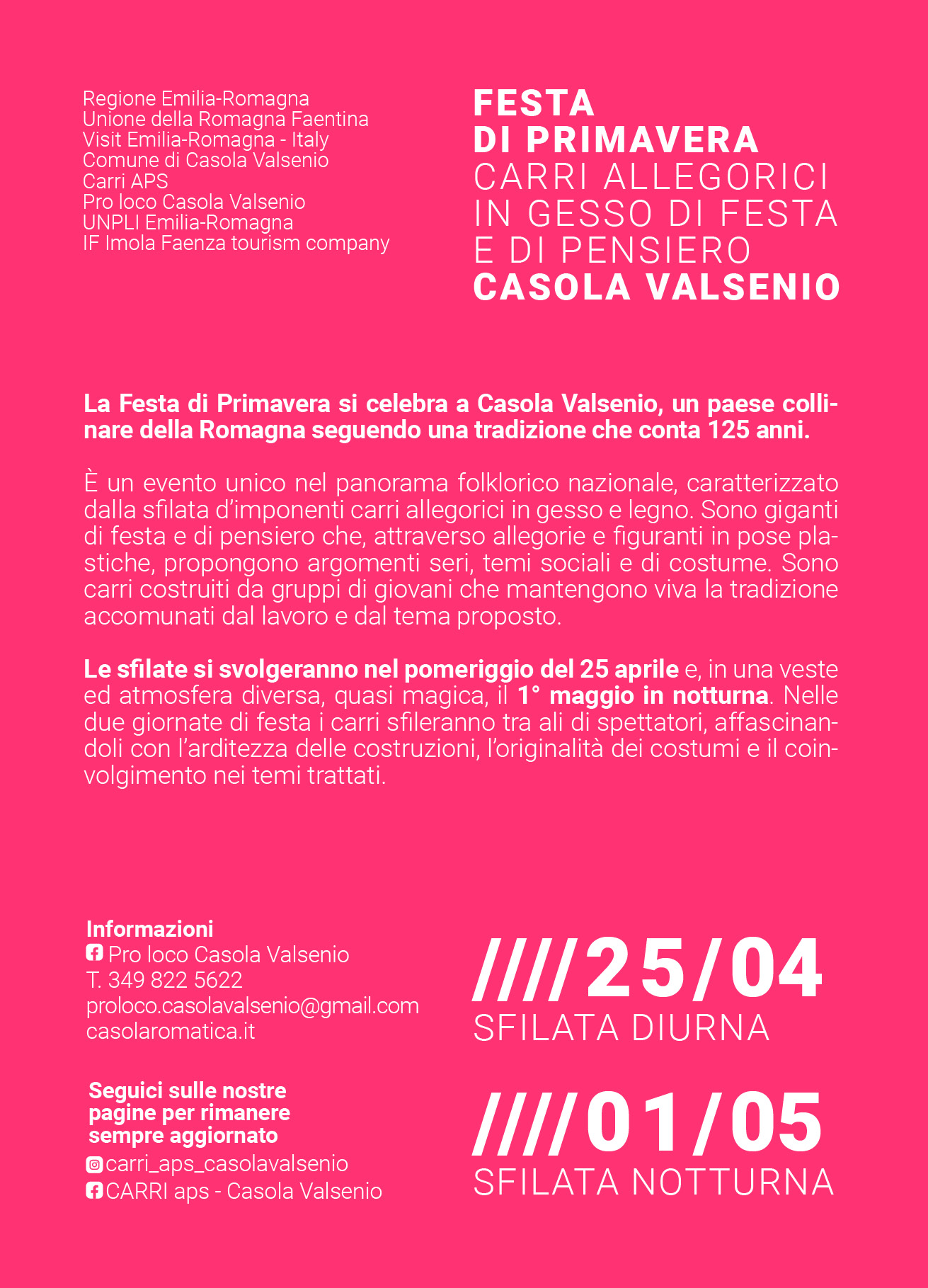 Regione Emilia-Romagna
Unione della Romagna Faentina
Visit Emilia-Romagna - Italy
Comune di Casola Valsenio
Carri APS
Pro loco Casola Valsenio
UNPLI Emilia-Romagna
IF Imola Faenza tourism company

FESTA
DI PRIMAVERA
CARRI ALLEGORICI
IN GESSO DI FESTA
E DI PENSIERO
CASOLA VALSENIO

La Festa di Primavera si celebra a Casola Valsenio, un paese collinare della Romagna seguendo una tradizione che conta 125 anni.

È un evento unico nel panorama folklorico nazionale, caratterizzato dalla sfilata d'imponenti carri allegorici in gesso e legno. Sono giganti di festa e di pensiero che, attraverso allegorie e figuranti in pose plastiche, propongono argomenti seri, temi sociali e di costume. Sono carri costruiti da gruppi di giovani che mantengono viva la tradizione accomunati dal lavoro e dal tema proposto.

Le sfilate si svolgeranno nel pomeriggio del 25 aprile e, in una veste ed atmosfera diversa, quasi magica, il 1° maggio in notturna. Nelle due giornate di festa i carri sfileranno tra ali di spettatori, affascinandoli con l'arditezza delle costruzioni, l'originalità dei costumi e il coinvolgimento nei temi trattati.

Informazioni
Pro loco Casola Valsenio
T. 349 822 5622
proloco.casolavalsenio@gmail.com
casolaromatica.it

Seguici sulle nostre pagine per rimanere sempre aggiornato
carri_aps_casolavalsenio
CARRI aps - Casola Valsenio

////25/04
SFILATA DIURNA

////01/05
SFILATA NOTTURNA